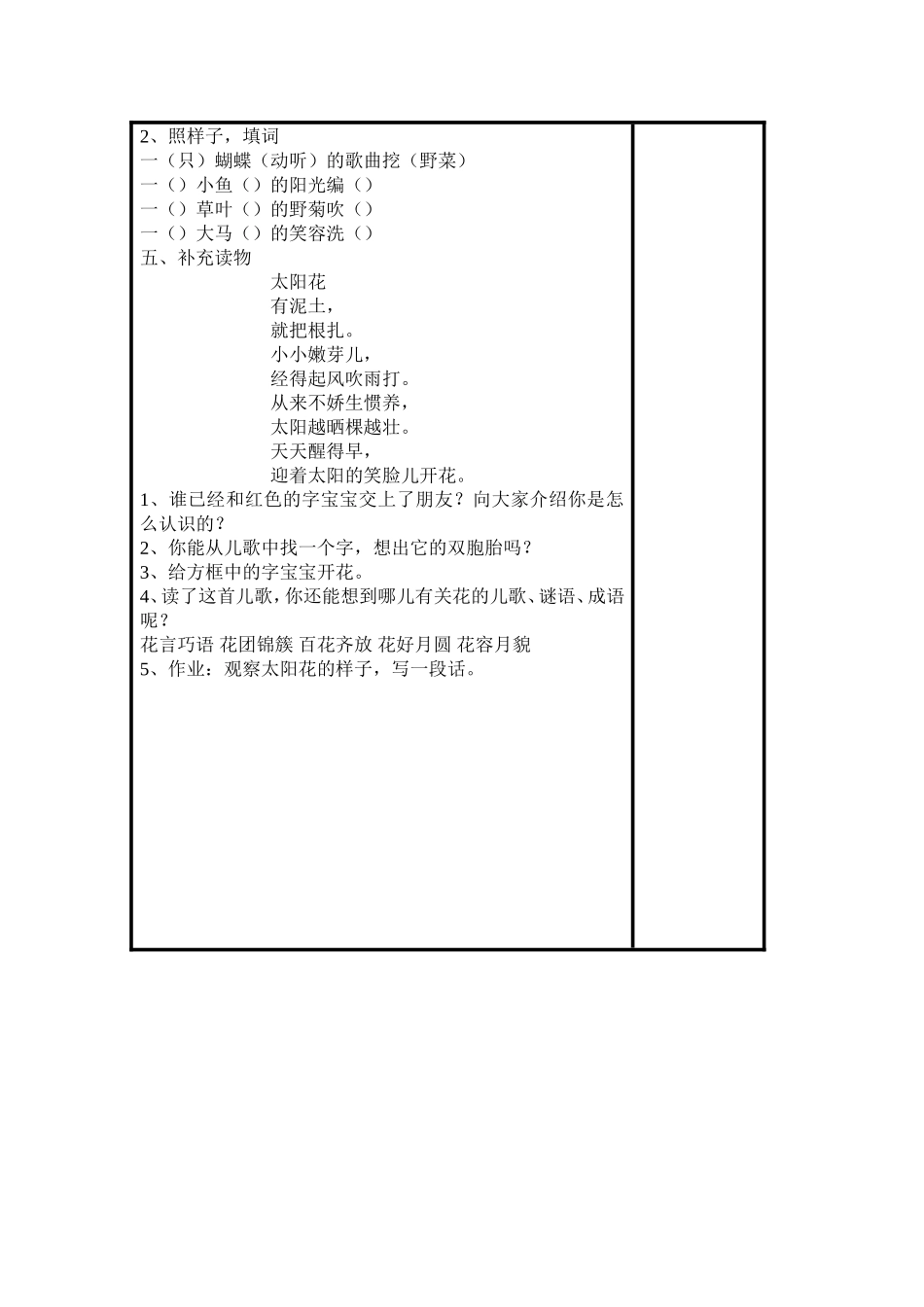 2、照样子，填词

一（只）蝴蝶（动听）的歌曲挖（野菜）

一（）小鱼（）的阳光编（）

一（）草叶（）的野菊吹（）

一（）大马（）的笑容洗（）

五、补充读物

太阳花

有泥土，

就把根扎。

小小嫩芽儿，

经得起风吹雨打。

从来不娇生惯养，

太阳越晒棵越壮。

天天醒得早，

迎着太阳的笑脸儿开花。

1、谁已经和红色的字宝宝交上了朋友？向大家介绍你是怎么认识的？

2、你能从儿歌中找一个字，想出它的双胞胎吗？

3、给方框中的字宝宝开花。

4、读了这首儿歌，你还能想到哪儿有关花的儿歌、谜语、成语呢？

花言巧语 花团锦簇 百花齐放 花好月圆 花容月貌

5、作业：观察太阳花的样子，写一段话。